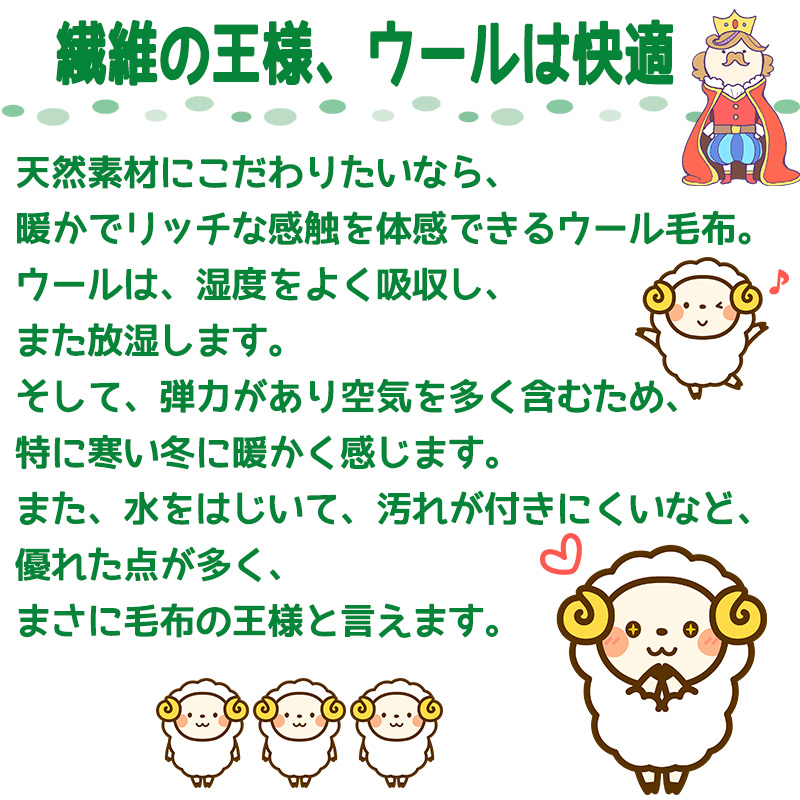 繊維の王様、ウールは快適

天然素材にこだわりたいなら、
暖かでリッチな感触を体感できるウール毛布。
ウールは、湿度をよく吸収し、
また放湿します。
そして、弾力があり空気を多く含むため、
特に寒い冬に暖かく感じます。
また、水をはじいて、汚れが付きにくいなど、
優れた点が多く、
まさに毛布の王様と言えます。